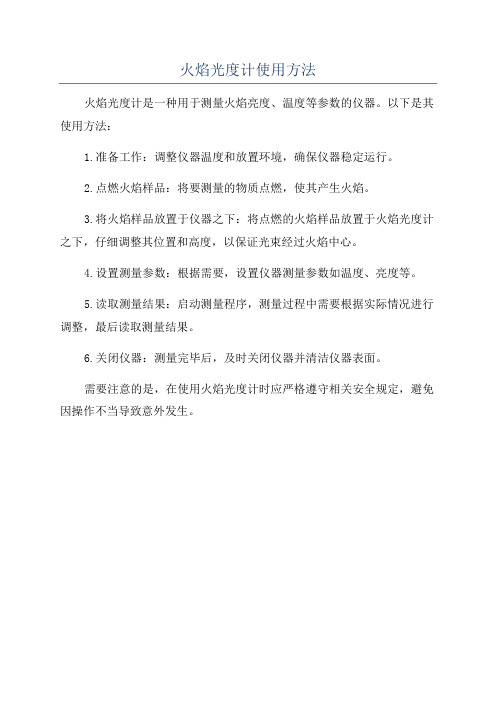 火焰光度计使用方法

火焰光度计是一种用于测量火焰亮度、温度等参数的仪器。以下是其使用方法：

1.准备工作：调整仪器温度和放置环境，确保仪器稳定运行。

2.点燃火焰样品：将要测量的物质点燃，使其产生火焰。

3.将火焰样品放置于仪器之下：将点燃的火焰样品放置于火焰光度计之下，仔细调整其位置和高度，以保证光束经过火焰中心。

4.设置测量参数：根据需要，设置仪器测量参数如温度、亮度等。

5.读取测量结果：启动测量程序，测量过程中需要根据实际情况进行调整，最后读取测量结果。

6.关闭仪器：测量完毕后，及时关闭仪器并清洁仪器表面。

需要注意的是，在使用火焰光度计时应严格遵守相关安全规定，避免因操作不当导致意外发生。